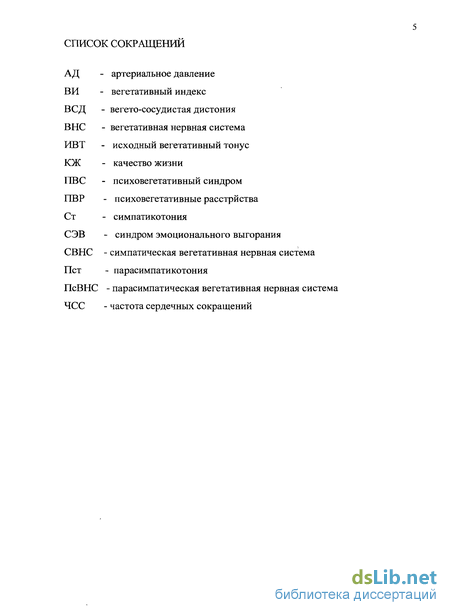 5

СПИСОК СОКРАЩЕНИЙ

АД - артериальное давление
ВИ - вегетативный индекс
ВСД - вегето-сосудистая дистония
ВНС - вегетативная нервная система
ИВТ - исходный вегетативный тонус
КЖ - качество жизни
ПВС - психовегетативный синдром
ПВР - психовегетативные расстрйства
Ст - симпатикотония
СЭВ - синдром эмоционального выгорания
СВНС - симпатическая вегетативная нервная система
Пст - парасимпатикотония
ПсВНС - парасимпатическая вегетативная нервная система
ЧСС - частота сердечных сокращений

dsLib.net
библиотека диссертаций